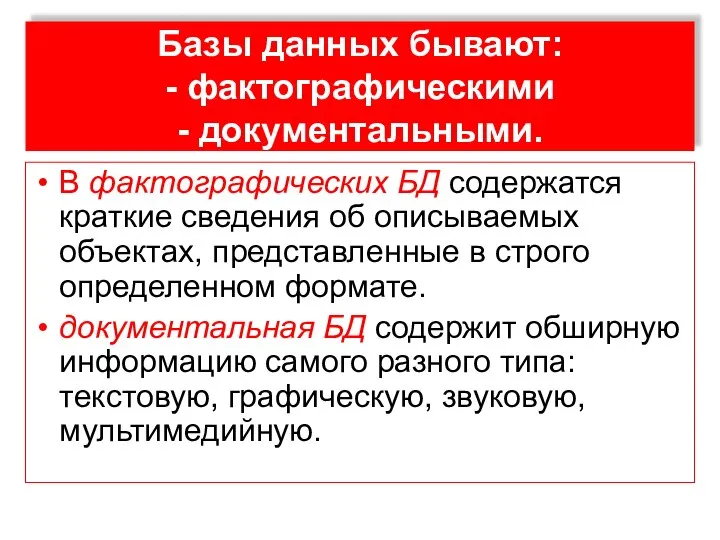 Базы данных бывают:
- фактографическими
- документальными.

• В фактографических БД содержатся краткие сведения об описываемых объектах, представленные в строго определенном формате.

• документальная БД содержит обширную информацию самого разного типа: текстовую, графическую, звуковую, мультимедийную.